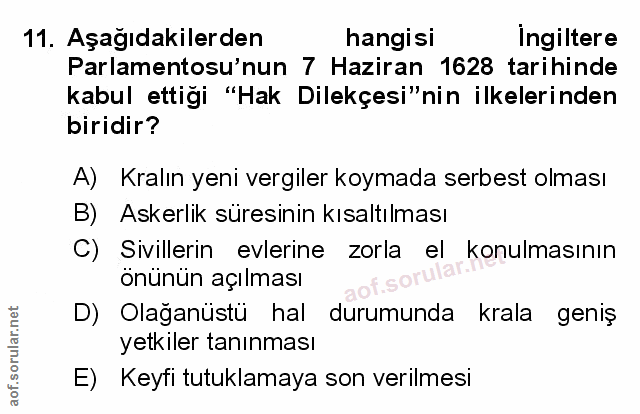 11. Aşağıdakilerden hangisi İngiltere Parlamentosu'nun 7 Haziran 1628 tarihinde kabul ettiği "Hak Dilekçesi"nin ilkelerinden biridir?

A) Kralın yeni vergiler koymada serbest olması

B) Askerlik süresinin kısaltılması

C) Sivillerin evlerine zorla el konulmasının önünün açılması

D) Olağanüstü hal durumunda krala geniş yetkiler tanınması

E) Keyfi tutuklamaya son verilmesi

aof.sorular.net